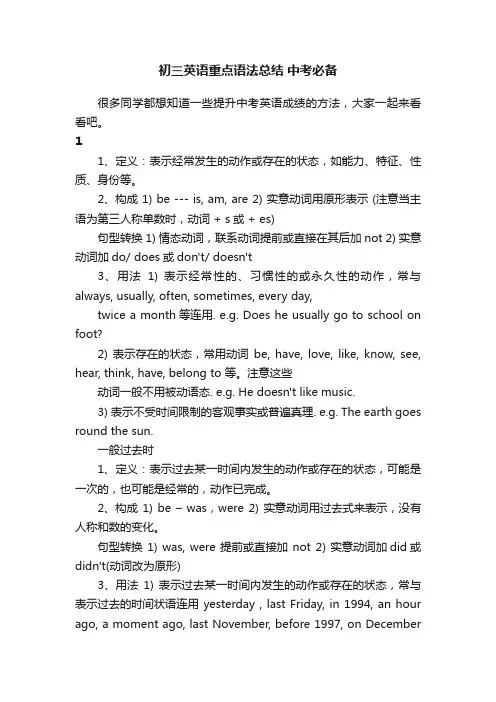 初三英语重点语法总结 中考必备

很多同学都想知道一些提升中考英语成绩的方法，大家一起来看看吧。

1

1、定义：表示经常发生的动作或存在的状态，如能力、特征、性质、身份等。

2、构成 1) be --- is, am, are 2) 实意动词用原形表示 (注意当主语为第三人称单数时，动词 + s 或 + es)

句型转换 1) 情态动词，联系动词提前或直接在其后加 not 2) 实意动词加 do/ does 或 don't/ doesn't

3、用法 1) 表示经常性的、习惯性的或永久性的动作，常与 always, usually, often, sometimes, every day,

twice a month 等连用. e.g. Does he usually go to school on foot?

2) 表示存在的状态，常用动词 be, have, love, like, know, see, hear, think, have, belong to 等。注意这些

动词一般不用被动语态. e.g. He doesn't like music.

3) 表示不受时间限制的客观事实或普遍真理. e.g. The earth goes round the sun.

一般过去时

1、定义：表示过去某一时间内发生的动作或存在的状态，可能是一次的，也可能是经常的，动作已完成。

2、构成 1) be – was，were 2) 实意动词用过去式来表示，没有人称和数的变化。

句型转换 1) was, were 提前或直接加 not 2) 实意动词加 did 或 didn't(动词改为原形)

3、用法 1) 表示过去某一时间内发生的动作或存在的状态，常与表示过去的时间状语连用 yesterday，last Friday, in 1994, an hour ago, a moment ago, last November, before 1997, on December